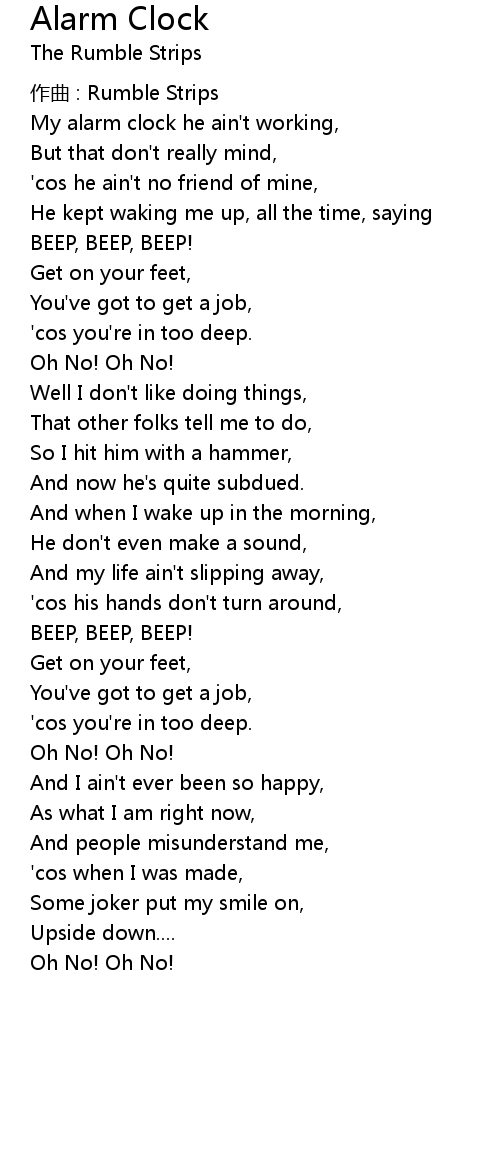 Alarm Clock
The Rumble Strips

作曲 : Rumble Strips
My alarm clock he ain't working,
But that don't really mind,
'cos he ain't no friend of mine,
He kept waking me up, all the time, saying
BEEP, BEEP, BEEP!
Get on your feet,
You've got to get a job,
'cos you're in too deep.
Oh No! Oh No!
Well I don't like doing things,
That other folks tell me to do,
So I hit him with a hammer,
And now he's quite subdued.
And when I wake up in the morning,
He don't even make a sound,
And my life ain't slipping away,
'cos his hands don't turn around,
BEEP, BEEP, BEEP!
Get on your feet,
You've got to get a job,
'cos you're in too deep.
Oh No! Oh No!
And I ain't ever been so happy,
As what I am right now,
And people misunderstand me,
'cos when I was made,
Some joker put my smile on,
Upside down....
Oh No! Oh No!